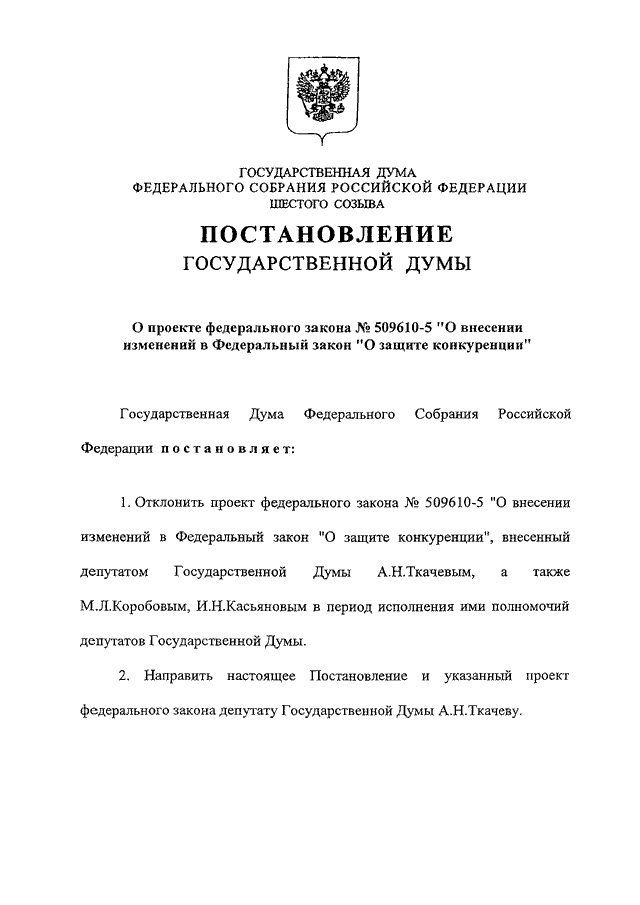 ГОСУДАРСТВЕННАЯ ДУМА
ФЕДЕРАЛЬНОГО СОБРАНИЯ РОССИЙСКОЙ ФЕДЕРАЦИИ
ШЕСТОГО СОЗЫВА

ПОСТАНОВЛЕНИЕ
ГОСУДАРСТВЕННОЙ ДУМЫ

О проекте федерального закона № 509610-5 "О внесении изменений в Федеральный закон "О защите конкуренции"

Государственная Дума Федерального Собрания Российской Федерации постановляет:

1. Отклонить проект федерального закона № 509610-5 "О внесении изменений в Федеральный закон "О защите конкуренции", внесенный депутатом Государственной Думы А.Н.Ткачевым, а также М.Л.Коробовым, И.Н.Касьяновым в период исполнения ими полномочий депутатов Государственной Думы.

2. Направить настоящее Постановление и указанный проект федерального закона депутату Государственной Думы А.Н.Ткачеву.